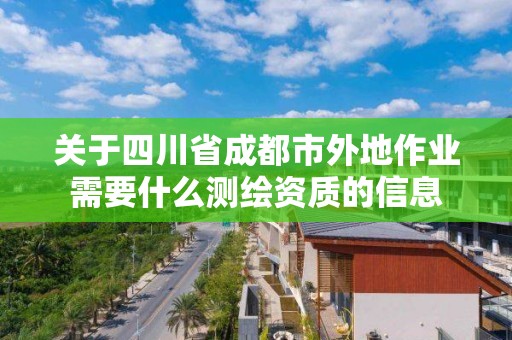 关于四川省成都市外地作业需要什么测绘资质的信息